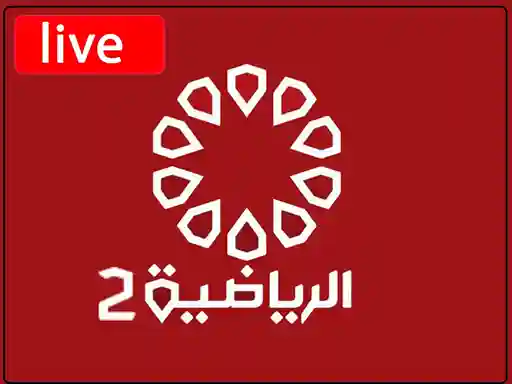 live

الرياضية 2